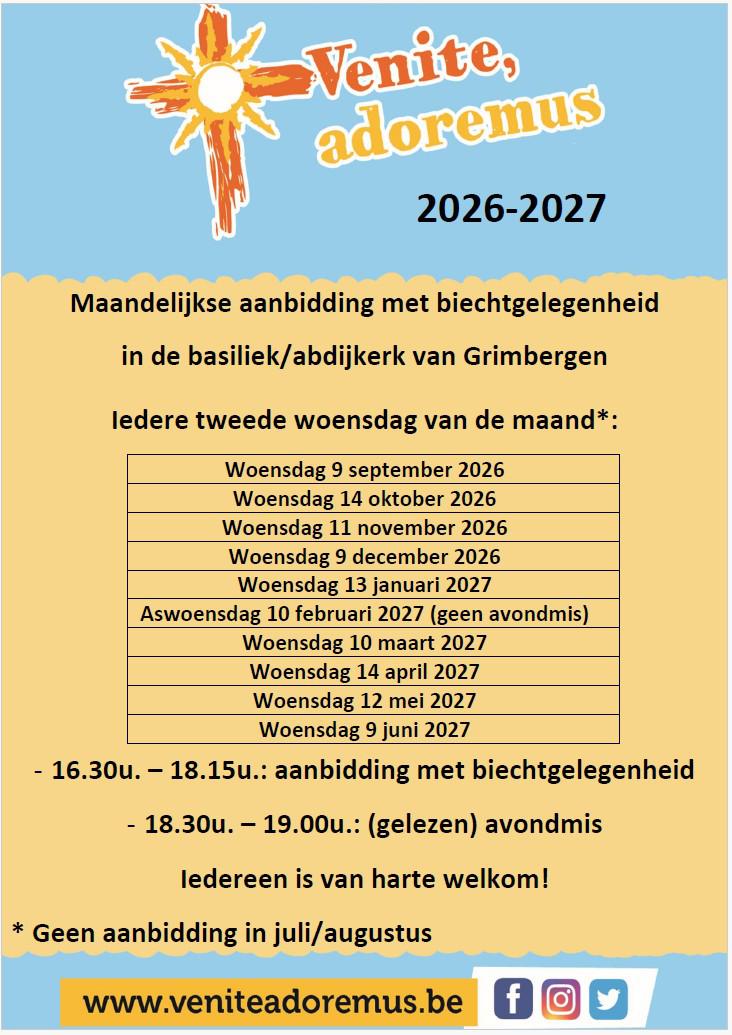 Venite, adoremus

2026-2027

Maandelijkse aanbidding met biechtgelegenheid

in de basiliek/abdijkerk van Grimbergen

Iedere tweede woensdag van de maand*:

| Woensdag 9 september 2026 |
|---|
| Woensdag 14 oktober 2026 |
| Woensdag 11 november 2026 |
| Woensdag 9 december 2026 |
| Woensdag 13 januari 2027 |
| Aswoensdag 10 februari 2027 (geen avondmis) |
| Woensdag 10 maart 2027 |
| Woensdag 14 april 2027 |
| Woensdag 12 mei 2027 |
| Woensdag 9 juni 2027 |

- 16.30u. – 18.15u.: aanbidding met biechtgelegenheid

- 18.30u. – 19.00u.: (gelezen) avondmis

Iedereen is van harte welkom!

* Geen aanbidding in juli/augustus

www.veniteadoremus.be